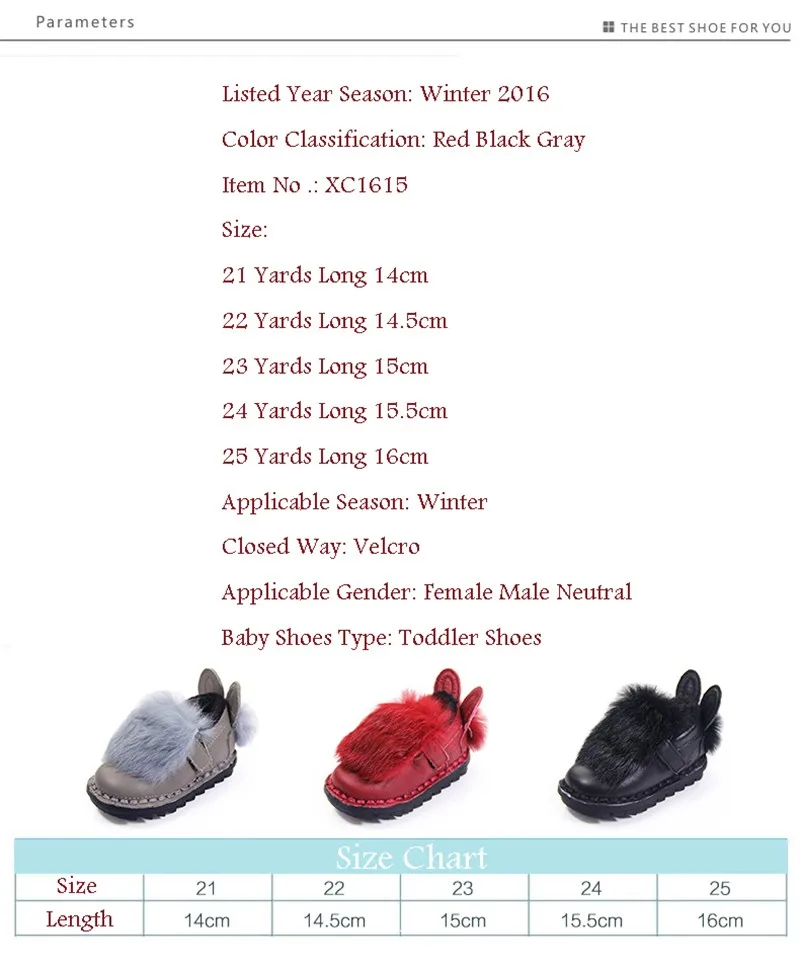 Parameters

THE BEST SHOE FOR YOU

Listed Year Season: Winter 2016

Color Classification: Red Black Gray

Item No .: XC1615

Size:

21 Yards Long 14cm

22 Yards Long 14.5cm

23 Yards Long 15cm

24 Yards Long 15.5cm

25 Yards Long 16cm

Applicable Season: Winter

Closed Way: Velcro

Applicable Gender: Female Male Neutral

Baby Shoes Type: Toddler Shoes

Size Chart

| Size | 21 | 22 | 23 | 24 | 25 |
|---|---|---|---|---|---|
| Length | 14cm | 14.5cm | 15cm | 15.5cm | 16cm |